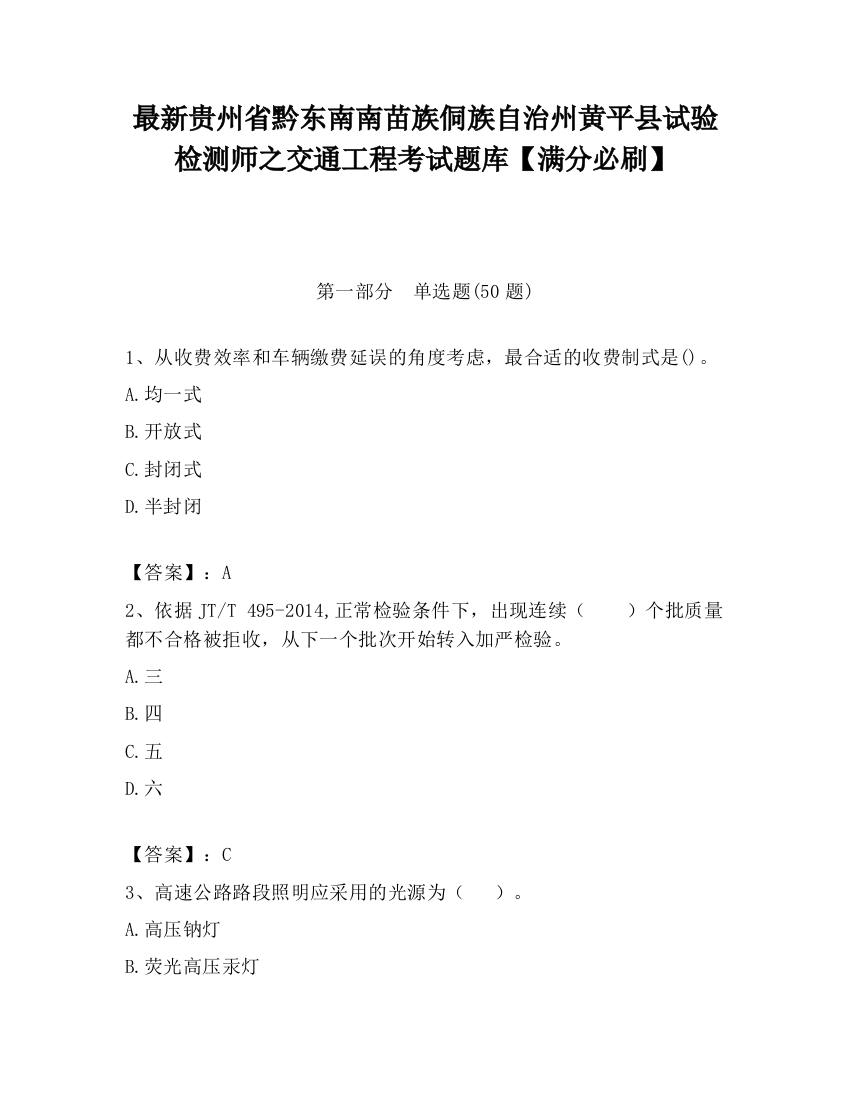 最新贵州省黔东南南苗族侗族自治州黄平县试验检测师之交通工程考试题库【满分必刷】

第一部分　单选题(50 题)

1、从收费效率和车辆缴费延误的角度考虑，最合适的收费制式是()。

A.均一式

B.开放式

C.封闭式

D.半封闭

【答案】：A

2、依据 JT/T 495-2014,正常检验条件下，出现连续（　　）个批质量都不合格被拒收，从下一个批次开始转入加严检验。

A.三

B.四

C.五

D.六

【答案】：C

3、高速公路路段照明应采用的光源为（　　）。

A.高压钠灯

B.荧光高压汞灯